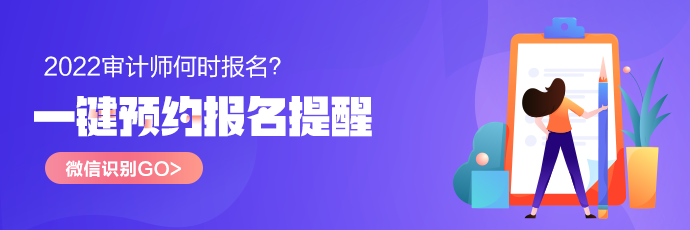 2022审计师何时报名?

一键预约报名提醒

微信识别GO>